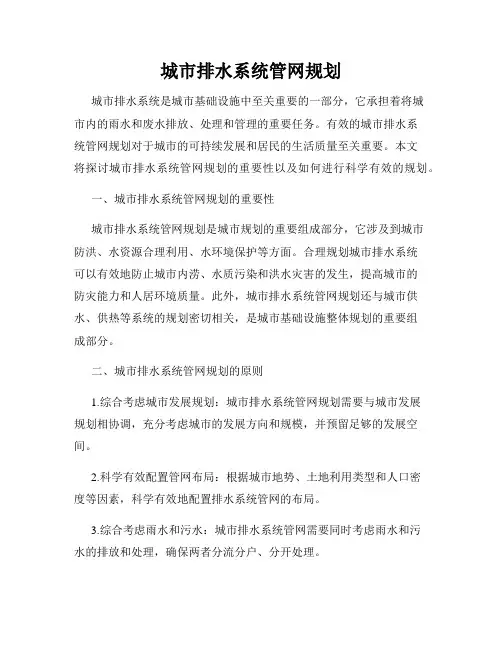 城市排水系统管网规划

城市排水系统是城市基础设施中至关重要的一部分，它承担着将城市内的雨水和废水排放、处理和管理的重要任务。有效的城市排水系统管网规划对于城市的可持续发展和居民的生活质量至关重要。本文将探讨城市排水系统管网规划的重要性以及如何进行科学有效的规划。

一、城市排水系统管网规划的重要性

城市排水系统管网规划是城市规划的重要组成部分，它涉及到城市防洪、水资源合理利用、水环境保护等方面。合理规划城市排水系统可以有效地防止城市内涝、水质污染和洪水灾害的发生，提高城市的防灾能力和人居环境质量。此外，城市排水系统管网规划还与城市供水、供热等系统的规划密切相关，是城市基础设施整体规划的重要组成部分。

二、城市排水系统管网规划的原则

1.综合考虑城市发展规划：城市排水系统管网规划需要与城市发展规划相协调，充分考虑城市的发展方向和规模，并预留足够的发展空间。

2.科学有效配置管网布局：根据城市地势、土地利用类型和人口密度等因素，科学有效地配置排水系统管网的布局。

3.综合考虑雨水和污水：城市排水系统管网需要同时考虑雨水和污水的排放和处理，确保两者分流分户、分开处理。